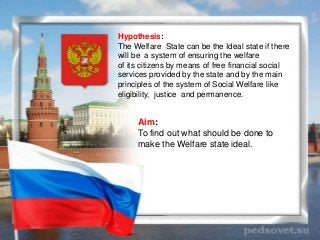 Hypothesis:
The Welfare State can be the Ideal state if there will be a system of ensuring the welfare of its citizens by means of free financial social services provided by the state and by the main principles of the system of Social Welfare like eligibility, justice and permanence.

Aim:
To find out what should be done to make the Welfare state ideal.

pedsovet.su